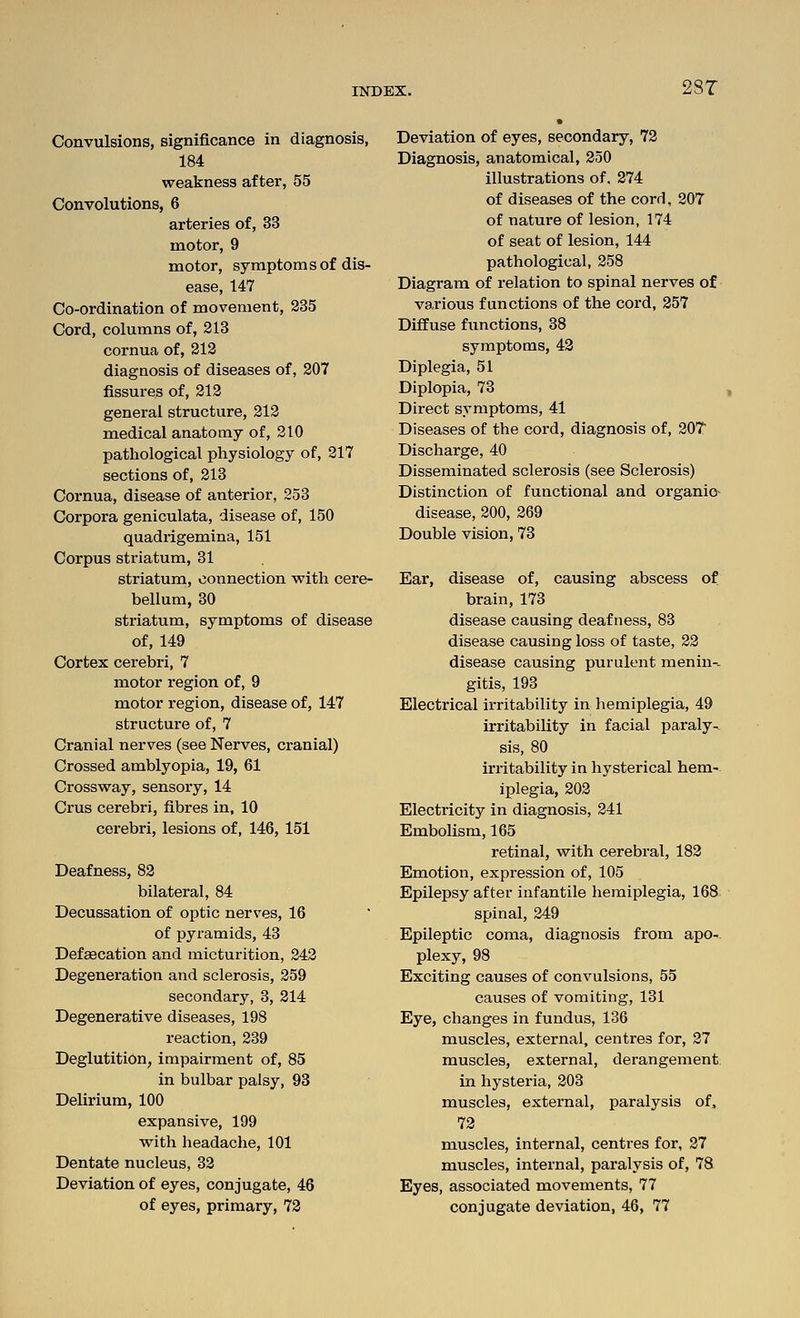 INDEX. 287

Convulsions, significance in diagnosis, 184
weakness after, 55
Convolutions, 6
arteries of, 33
motor, 9
motor, symptoms of disease, 147
Co-ordination of movement, 235
Cord, columns of, 213
cornua of, 212
diagnosis of diseases of, 207
fissures of, 212
general structure, 212
medical anatomy of, 210
pathological physiology of, 217
sections of, 213
Cornua, disease of anterior, 253
Corpora geniculata, disease of, 150
quadrigemina, 151
Corpus striatum, 31
striatum, connection with cerebellum, 30
striatum, symptoms of disease of, 149
Cortex cerebri, 7
motor region of, 9
motor region, disease of, 147
structure of, 7
Cranial nerves (see Nerves, cranial)
Crossed amblyopia, 19, 61
Crossway, sensory, 14
Crus cerebri, fibres in, 10
cerebri, lesions of, 146, 151

Deafness, 82
bilateral, 84
Decussation of optic nerves, 16
of pyramids, 43
Defæcation and micturition, 242
Degeneration and sclerosis, 259
secondary, 3, 214
Degenerative diseases, 198
reaction, 239
Deglutition, impairment of, 85
in bulbar palsy, 93
Delirium, 100
expansive, 199
with headache, 101
Dentate nucleus, 32
Deviation of eyes, conjugate, 46
of eyes, primary, 72

Deviation of eyes, secondary, 72
Diagnosis, anatomical, 250
illustrations of, 274
of diseases of the cord, 207
of nature of lesion, 174
of seat of lesion, 144
pathological, 258
Diagram of relation to spinal nerves of various functions of the cord, 257
Diffuse functions, 38
symptoms, 42
Diplegia, 51
Diplopia, 73
Direct symptoms, 41
Diseases of the cord, diagnosis of, 207
Discharge, 40
Disseminated sclerosis (see Sclerosis)
Distinction of functional and organic disease, 200, 269
Double vision, 73

Ear, disease of, causing abscess of brain, 173
disease causing deafness, 83
disease causing loss of taste, 22
disease causing purulent meningitis, 193
Electrical irritability in hemiplegia, 49
irritability in facial paralysis, 80
irritability in hysterical hemiplegia, 202
Electricity in diagnosis, 241
Embolism, 165
retinal, with cerebral, 182
Emotion, expression of, 105
Epilepsy after infantile hemiplegia, 168
spinal, 249
Epileptic coma, diagnosis from apoplexy, 98
Exciting causes of convulsions, 55
causes of vomiting, 131
Eye, changes in fundus, 136
muscles, external, centres for, 27
muscles, external, derangement in hysteria, 203
muscles, external, paralysis of, 72
muscles, internal, centres for, 27
muscles, internal, paralysis of, 78
Eyes, associated movements, 77
conjugate deviation, 46, 77